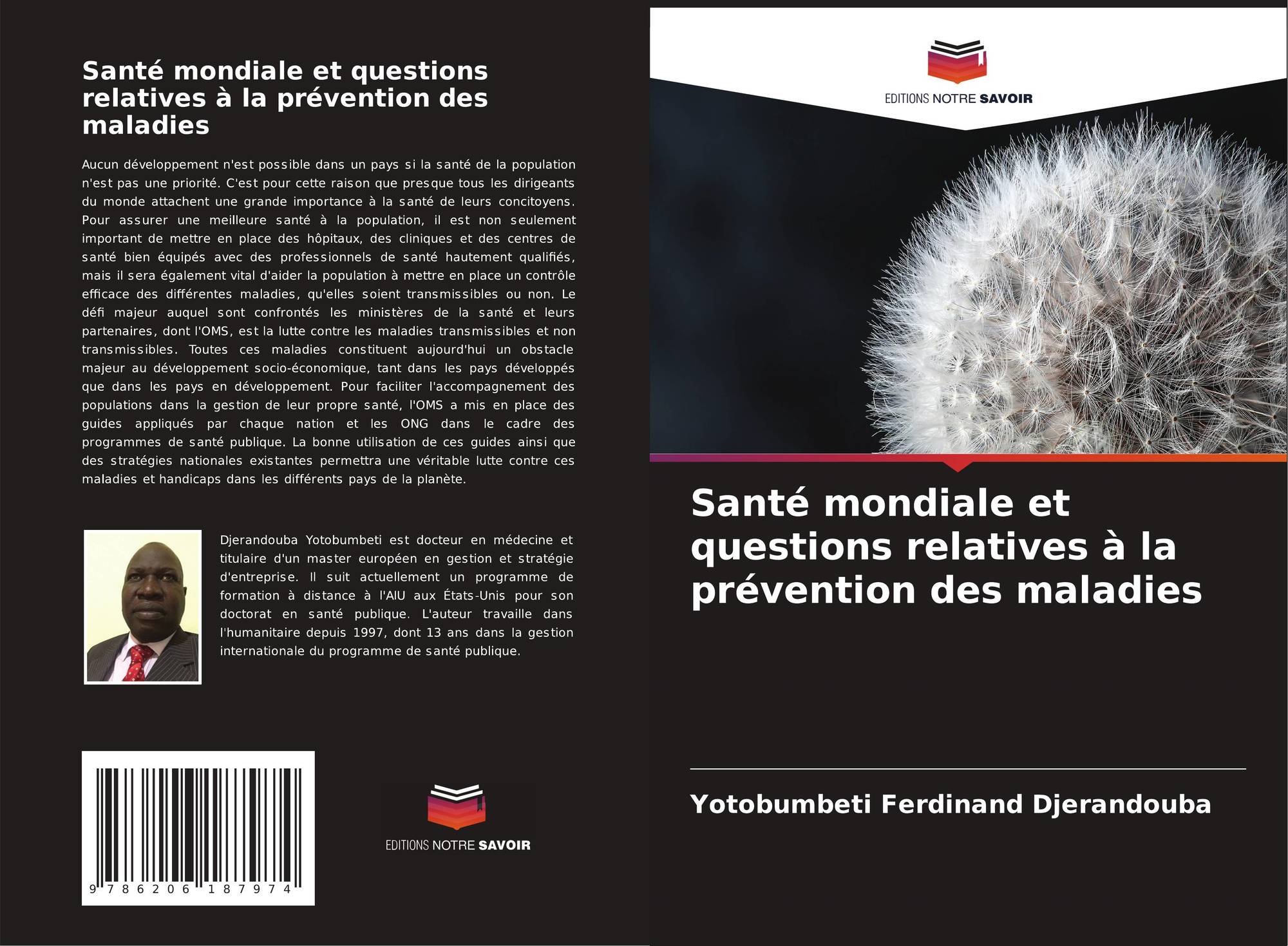 Santé mondiale et questions relatives à la prévention des maladies

Aucun développement n'est possible dans un pays si la santé de la population n'est pas une priorité. C'est pour cette raison que presque tous les dirigeants du monde attachent une grande importance à la santé de leurs concitoyens. Pour assurer une meilleure santé à la population, il est non seulement important de mettre en place des hôpitaux, des cliniques et des centres de santé bien équipés avec des professionnels de santé hautement qualifiés, mais il sera également vital d'aider la population à mettre en place un contrôle efficace des différentes maladies, qu'elles soient transmissibles ou non. Le défi majeur auquel sont confrontés les ministères de la santé et leurs partenaires, dont l'OMS, est la lutte contre les maladies transmissibles et non transmissibles. Toutes ces maladies constituent aujourd'hui un obstacle majeur au développement socio-économique, tant dans les pays développés que dans les pays en développement. Pour faciliter l'accompagnement des populations dans la gestion de leur propre santé, l'OMS a mis en place des guides appliqués par chaque nation et les ONG dans le cadre des programmes de santé publique. La bonne utilisation de ces guides ainsi que des stratégies nationales existantes permettra une véritable lutte contre ces maladies et handicaps dans les différents pays de la planète.

Djerandouba Yotobumbeti est docteur en médecine et titulaire d'un master européen en gestion et stratégie d'entreprise. Il suit actuellement un programme de formation à distance à l'AIU aux États-Unis pour son doctorat en santé publique. L'auteur travaille dans l'humanitaire depuis 1997, dont 13 ans dans la gestion internationale du programme de santé publique.

9 786206 187974

EDITIONS NOTRE SAVOIR

EDITIONS NOTRE SAVOIR

Santé mondiale et questions relatives à la prévention des maladies

Yotobumbeti Ferdinand Djerandouba